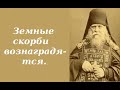 Земные скорби вознаградятся.